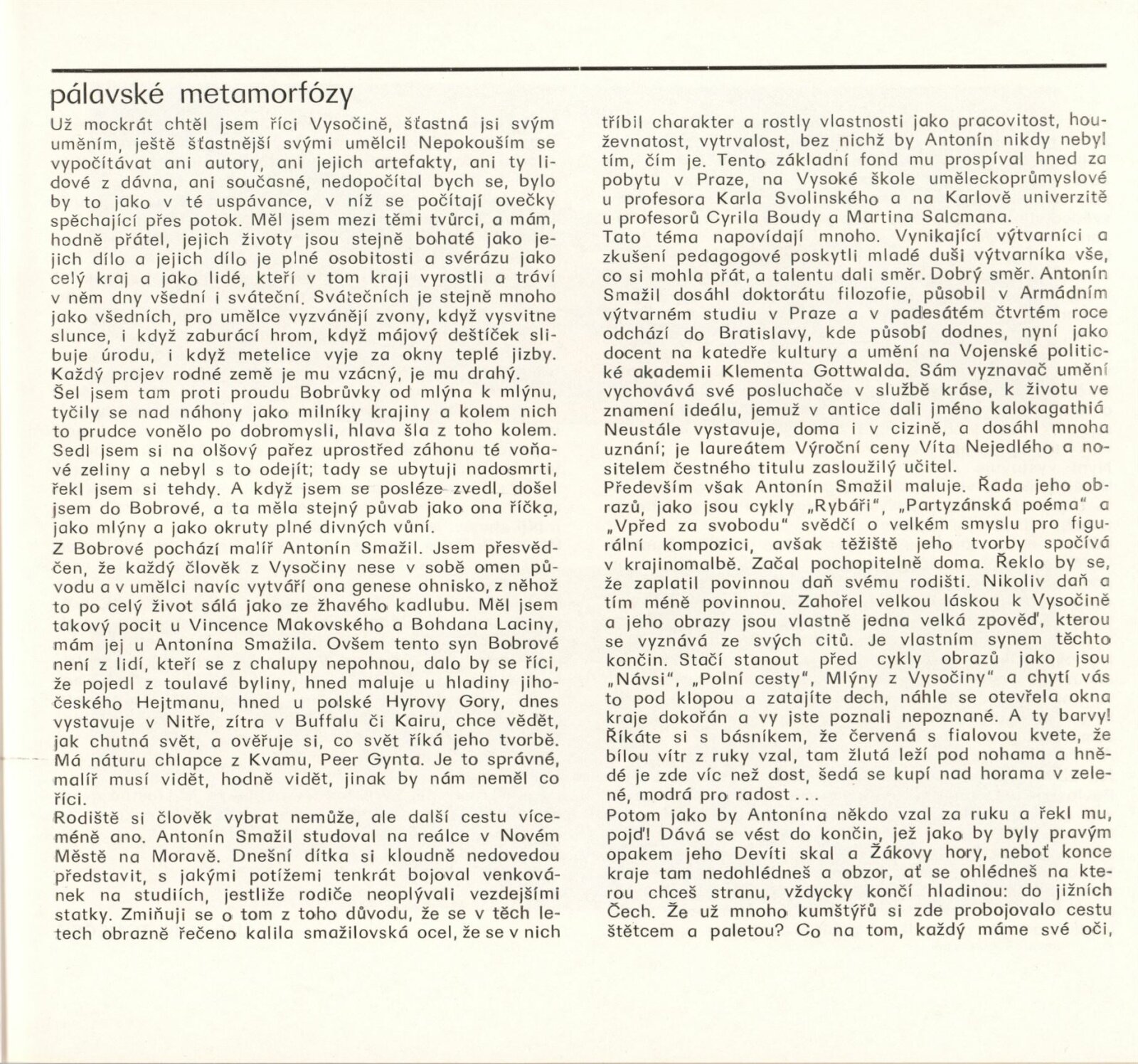 pálavské metamorfózy

Už mockrát chtěl jsem říci Vysočině, šťastná jsi svým uměním, ještě šťastnější svými umělci! Nepokouším se vypočítávat ani autory, ani jejich artefakty, ani ty lidové z dávna, ani současné, nedopočítal bych se, bylo by to jako v té uspávance, v níž se počítají ovečky spěchající přes potok. Měl jsem mezi těmi tvůrci, a mám, hodně přátel, jejich životy jsou stejně bohaté jako jejich dílo a jejich dílo je plné osobitosti a svérázu jako celý kraj a jako lidé, kteří v tom kraji vyrostli a tráví v něm dny všední i sváteční. Svátečních je stejně mnoho jako všedních, pro umělce vyzvánějí zvony, když vysvitne slunce, i když zaburácí hrom, když májový deštíček slibuje úrodu, i když metelice vyje za okny teplé jizby. Každý projev rodné země je mu vzácný, je mu drahý.
Šel jsem tam proti proudu Bobrůvky od mlýna k mlýnu, tyčily se nad náhony jako milníky krajiny a kolem nich to prudce vonělo po dobromysli, hlava šla z toho kolem. Sedl jsem si na olšový pařez uprostřed záhonu té voňavé zeliny a nebyl s to odejít; tady se ubytuji nadosmrti, řekl jsem si tehdy. A když jsem se posléze zvedl, došel jsem do Bobrové, a ta měla stejný půvab jako ona říčka, jako mlýny a jako okruty plné divných vůní.
Z Bobrové pochází malíř Antonín Smažil. Jsem přesvědčen, že každý člověk z Vysočiny nese v sobě omen původu a v umělci navíc vytváří ona genese ohnisko, z něhož to po celý život sálá jako ze žhavého kadlubu. Měl jsem takový pocit u Vincence Makovského a Bohdana Laciny, mám jej u Antonína Smažila. Ovšem tento syn Bobrové není z lidí, kteří se z chalupy nepohnou, dalo by se říci, že pojedl z toulavé byliny, hned maluje u hladiny jihočeského Hejtmanu, hned u polské Hyrovy Gory, dnes vystavuje v Nitře, zítra v Buffalu či Kairu, chce vědět, jak chutná svět, a ověřuje si, co svět říká jeho tvorbě. Má náturu chlapce z Kvamu, Peer Gynta. Je to správné, malíř musí vidět, hodně vidět, jinak by nám neměl co říci.
Rodiště si člověk vybrat nemůže, ale další cestu víceméně ano. Antonín Smažil studoval na reálce v Novém Městě na Moravě. Dnešní dítka si kloudně nedovedou představit, s jakými potížemi tenkrát bojoval venkovánek na studiích, jestliže rodiče neoplývali vezdejšími statky. Zmiňuji se o tom z toho důvodu, že se v těch letech obrazně řečeno kalila smažilovská ocel, že se v nich tříbil charakter a rostly vlastnosti jako pracovitost, houževnatost, vytrvalost, bez nichž by Antonín nikdy nebyl tím, čím je. Tento základní fond mu prospíval hned za pobytu v Praze, na Vysoké škole uměleckoprůmyslové u profesora Karla Svolinského a na Karlově univerzitě u profesorů Cyrila Boudy a Martina Salcmana.
Tato téma napovídají mnoho. Vynikající výtvarníci a zkušení pedagogové poskytli mladé duši výtvarníka vše, co si mohla přát, a talentu dali směr. Dobrý směr. Antonín Smažil dosáhl doktorátu filozofie, působil v Armádním výtvarném studiu v Praze a v padesátém čtvrtém roce odchází do Bratislavy, kde působí dodnes, nyní jako docent na katedře kultury a umění na Vojenské politické akademii Klementa Gottwalda. Sám vyznavač umění vychovává své posluchače v službě kráse, k životu ve znamení ideálu, jemuž v antice dali jméno kalokagathiá Neustále vystavuje, doma i v cizině, a dosáhl mnoha uznání; je laureátem Výroční ceny Víta Nejedlého a nositelem čestného titulu zasloužilý učitel.
Především však Antonín Smažil maluje. Řada jeho obrazů, jako jsou cykly „Rybáři", „Partyzánská poéma" a „Vpřed za svobodu" svědčí o velkém smyslu pro figurální kompozici, avšak těžiště jeho tvorby spočívá v krajinomalbě. Začal pochopitelně doma. Řeklo by se, že zaplatil povinnou daň svému rodišti. Nikoliv daň a tím méně povinnou. Zahořel velkou láskou k Vysočině a jeho obrazy jsou vlastně jedna velká zpověď, kterou se vyznává ze svých citů. Je vlastním synem těchto končin. Stačí stanout před cykly obrazů jako jsou „Návsi", „Polní cesty", Mlýny z Vysočiny" a chytí vás to pod klopou a zatajíte dech, náhle se otevřela okna kraje dokořán a vy jste poznali nepoznané. A ty barvy! Říkáte si s básníkem, že červená s fialovou kvete, že bílou vítr z ruky vzal, tam žlutá leží pod nohama a hnědé je zde víc než dost, šedá se kupí nad horama v zelené, modrá pro radost . . .
Potom jako by Antonína někdo vzal za ruku a řekl mu, pojď! Dává se vést do končin, jež jako by byly pravým opakem jeho Devíti skal a Žákovy hory, neboť konce kraje tam nedohlédneš a obzor, ať se ohlédneš na kterou chceš stranu, vždycky končí hladinou: do jižních Čech. Že už mnoho kumštýřů si zde probojovalo cestu štětcem a paletou? Co na tom, každý máme své oči,